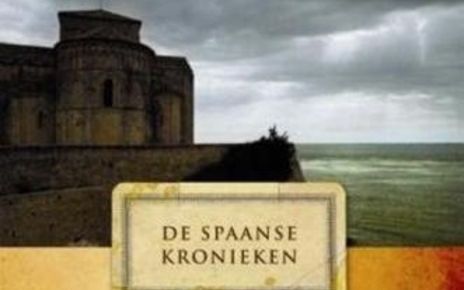 DE SPAANSE KRONIEKEN